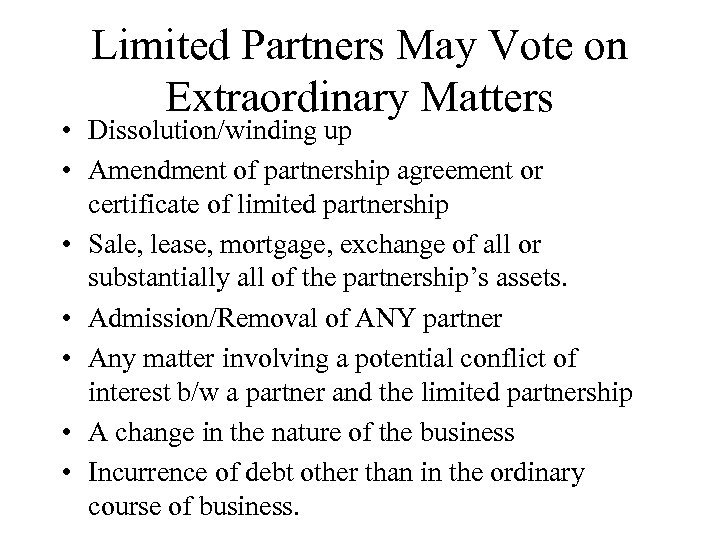 Limited Partners May Vote on Extraordinary Matters

• Dissolution/winding up
• Amendment of partnership agreement or certificate of limited partnership
• Sale, lease, mortgage, exchange of all or substantially all of the partnership's assets.
• Admission/Removal of ANY partner
• Any matter involving a potential conflict of interest b/w a partner and the limited partnership
• A change in the nature of the business
• Incurrence of debt other than in the ordinary course of business.